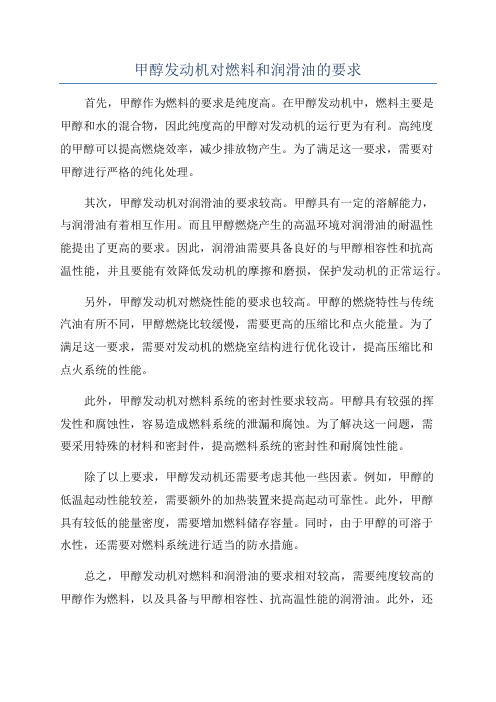 甲醇发动机对燃料和润滑油的要求

首先，甲醇作为燃料的要求是纯度高。在甲醇发动机中，燃料主要是甲醇和水的混合物，因此纯度高的甲醇对发动机的运行更为有利。高纯度的甲醇可以提高燃烧效率，减少排放物产生。为了满足这一要求，需要对甲醇进行严格的纯化处理。

其次，甲醇发动机对润滑油的要求较高。甲醇具有一定的溶解能力，与润滑油有着相互作用。而且甲醇燃烧产生的高温环境对润滑油的耐温性能提出了更高的要求。因此，润滑油需要具备良好的与甲醇相容性和抗高温性能，并且要能有效降低发动机的摩擦和磨损，保护发动机的正常运行。

另外，甲醇发动机对燃烧性能的要求也较高。甲醇的燃烧特性与传统汽油有所不同，甲醇燃烧比较缓慢，需要更高的压缩比和点火能量。为了满足这一要求，需要对发动机的燃烧室结构进行优化设计，提高压缩比和点火系统的性能。

此外，甲醇发动机对燃料系统的密封性要求较高。甲醇具有较强的挥发性和腐蚀性，容易造成燃料系统的泄漏和腐蚀。为了解决这一问题，需要采用特殊的材料和密封件，提高燃料系统的密封性和耐腐蚀性能。

除了以上要求，甲醇发动机还需要考虑其他一些因素。例如，甲醇的低温起动性能较差，需要额外的加热装置来提高起动可靠性。此外，甲醇具有较低的能量密度，需要增加燃料储存容量。同时，由于甲醇的可溶于水性，还需要对燃料系统进行适当的防水措施。

总之，甲醇发动机对燃料和润滑油的要求相对较高，需要纯度较高的甲醇作为燃料，以及具备与甲醇相容性、抗高温性能的润滑油。此外，还